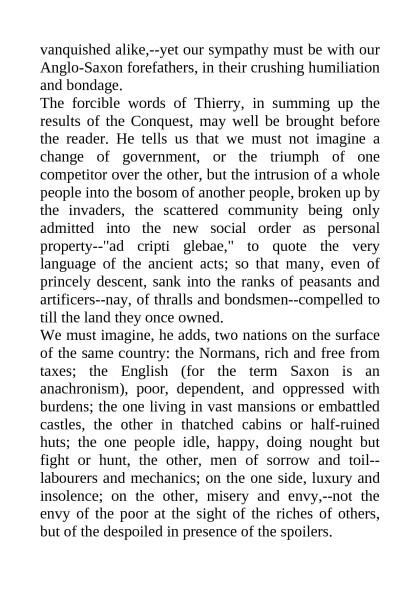 vanquished alike,--yet our sympathy must be with our Anglo-Saxon forefathers, in their crushing humiliation and bondage.

The forcible words of Thierry, in summing up the results of the Conquest, may well be brought before the reader. He tells us that we must not imagine a change of government, or the triumph of one competitor over the other, but the intrusion of a whole people into the bosom of another people, broken up by the invaders, the scattered community being only admitted into the new social order as personal property--"ad cripti glebae," to quote the very language of the ancient acts; so that many, even of princely descent, sank into the ranks of peasants and artificers--nay, of thralls and bondsmen--compelled to till the land they once owned.

We must imagine, he adds, two nations on the surface of the same country: the Normans, rich and free from taxes; the English (for the term Saxon is an anachronism), poor, dependent, and oppressed with burdens; the one living in vast mansions or embattled castles, the other in thatched cabins or half-ruined huts; the one people idle, happy, doing nought but fight or hunt, the other, men of sorrow and toil--labourers and mechanics; on the one side, luxury and insolence; on the other, misery and envy,--not the envy of the poor at the sight of the riches of others, but of the despoiled in presence of the spoilers.